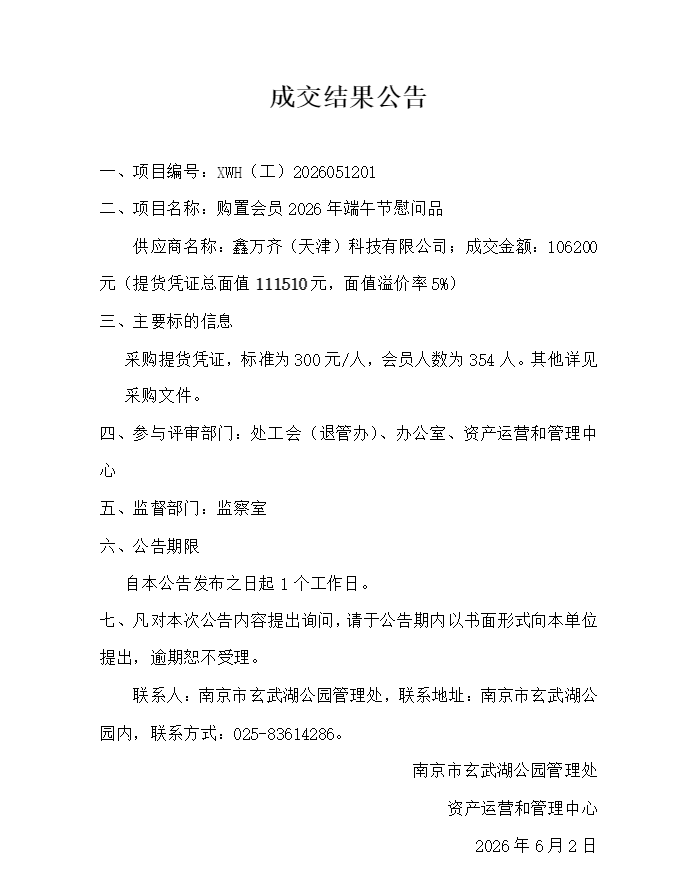 成交结果公告

一、项目编号：XWH（工）2026051201

二、项目名称：购置会员2026年端午节慰问品

供应商名称：鑫万齐（天津）科技有限公司；成交金额：106200元（提货凭证总面值111510元，面值溢价率5%）

三、主要标的信息

采购提货凭证，标准为300元/人，会员人数为354人。其他详见采购文件。

四、参与评审部门：处工会（退管办）、办公室、资产运营和管理中心

五、监督部门：监察室

六、公告期限

自本公告发布之日起1个工作日。

七、凡对本次公告内容提出询问，请于公告期内以书面形式向本单位提出，逾期恕不受理。

联系人：南京市玄武湖公园管理处，联系地址：南京市玄武湖公园内，联系方式：025-83614286。

南京市玄武湖公园管理处

资产运营和管理中心

2026年6月2日